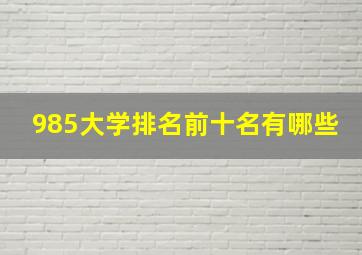 985大学排名前十名有哪些